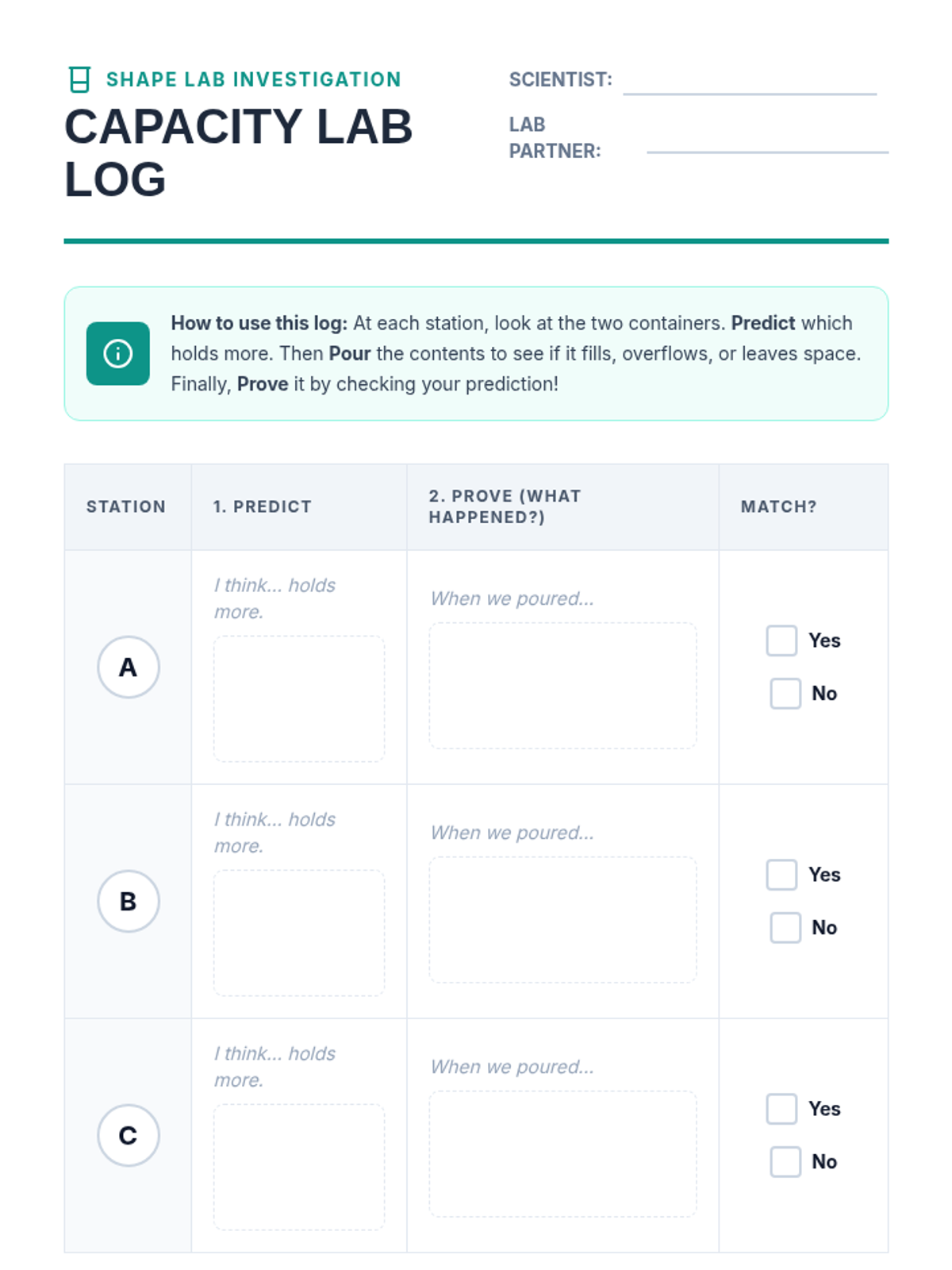 SHAPE LAB INVESTIGATION

CAPACITY LAB LOG

SCIENTIST: ____

LAB PARTNER: ____

How to use this log: At each station, look at the two containers. Predict which holds more. Then Pour the contents to see if it fills, overflows, or leaves space. Finally, Prove it by checking your prediction!

| STATION | 1. PREDICT | 2. PROVE (WHAT HAPPENED?) | MATCH? |
|---|---|---|---|
| A | I think... holds more. | When we poured... | ☐ Yes ☐ No |
| B | I think... holds more. | When we poured... | ☐ Yes ☐ No |
| C | I think... holds more. | When we poured... | ☐ Yes ☐ No |